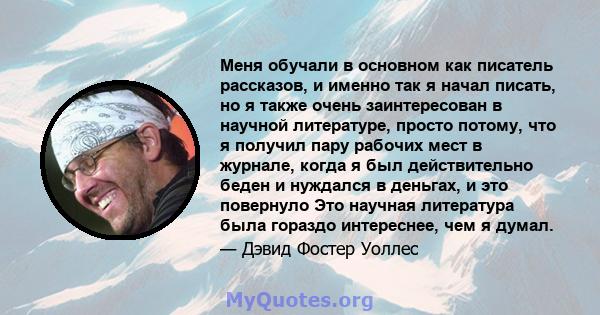 Меня обучали в основном как писатель рассказов, и именно так я начал писать, но я также очень заинтересован в научной литературе, просто потому, что я получил пару рабочих мест в журнале, когда я был действительно беден и нуждался в деньгах, и это повернуло Это научная литература была гораздо интереснее, чем я думал.
— Дэвид Фостер Уоллес

MyQuotes.org